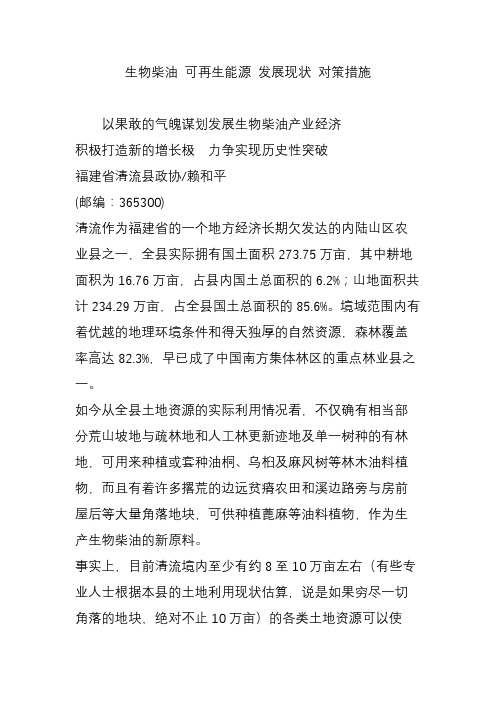 生物柴油 可再生能源 发展现状 对策措施

以果敢的气魄谋划发展生物柴油产业经济

积极打造新的增长极　力争实现历史性突破

福建省清流县政协/赖和平

(邮编：365300)

清流作为福建省的一个地方经济长期欠发达的内陆山区农业县之一，全县实际拥有国土面积 273.75 万亩，其中耕地面积为 16.76 万亩，占县内国土总面积的 6.2%；山地面积共计 234.29 万亩，占全县国土总面积的 85.6%。境域范围内有着优越的地理环境条件和得天独厚的自然资源，森林覆盖率高达 82.3%，早已成了中国南方集体林区的重点林业县之一。

如今从全县土地资源的实际利用情况看，不仅确有相当部分荒山坡地与疏林地和人工林更新迹地及单一树种的有林地，可用来种植或套种油桐、乌桕及麻风树等林木油料植物，而且有着许多撂荒的边远贫瘠农田和溪边路旁与房前屋后等大量角落地块，可供种植蓖麻等油料植物，作为生产生物柴油的新原料。

事实上，目前清流境内至少有约 8 至 10 万亩左右（有些专业人士根据本县的土地利用现状估算，说是如果穷尽一切角落的地块，绝对不止 10 万亩）的各类土地资源可以使